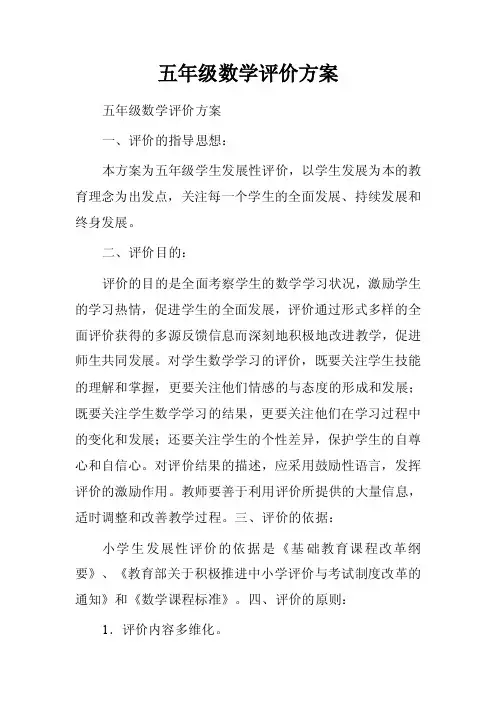 五年级数学评价方案

五年级数学评价方案

一、评价的指导思想：

本方案为五年级学生发展性评价，以学生发展为本的教育理念为出发点，关注每一个学生的全面发展、持续发展和终身发展。

二、评价目的：

评价的目的是全面考察学生的数学学习状况，激励学生的学习热情，促进学生的全面发展，评价通过形式多样的全面评价获得的多源反馈信息而深刻地积极地改进教学，促进师生共同发展。对学生数学学习的评价，既要关注学生技能的理解和掌握，更要关注他们情感的与态度的形成和发展；既要关注学生数学学习的结果，更要关注他们在学习过程中的变化和发展；还要关注学生的个性差异，保护学生的自尊心和自信心。对评价结果的描述，应采用鼓励性语言，发挥评价的激励作用。教师要善于利用评价所提供的大量信息，适时调整和改善教学过程。三、评价的依据：

小学生发展性评价的依据是《基础教育课程改革纲要》、《教育部关于积极推进中小学评价与考试制度改革的通知》和《数学课程标准》。四、评价的原则：

1．评价内容多维化。